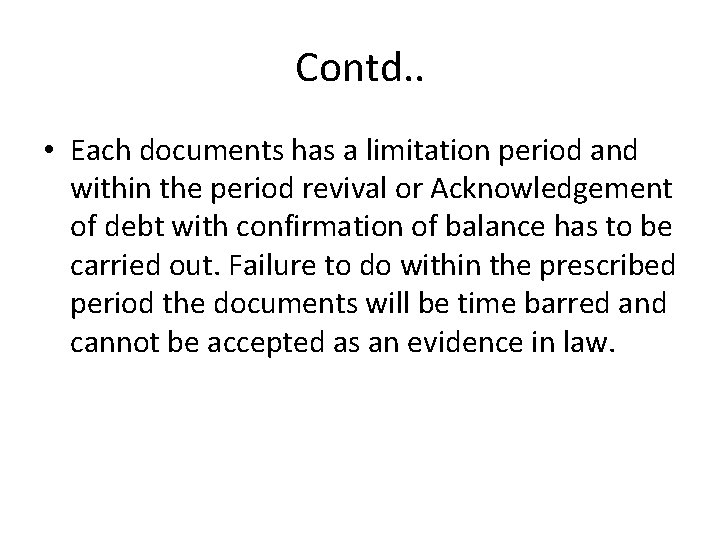 Contd..

• Each documents has a limitation period and within the period revival or Acknowledgement of debt with confirmation of balance has to be carried out. Failure to do within the prescribed period the documents will be time barred and cannot be accepted as an evidence in law.